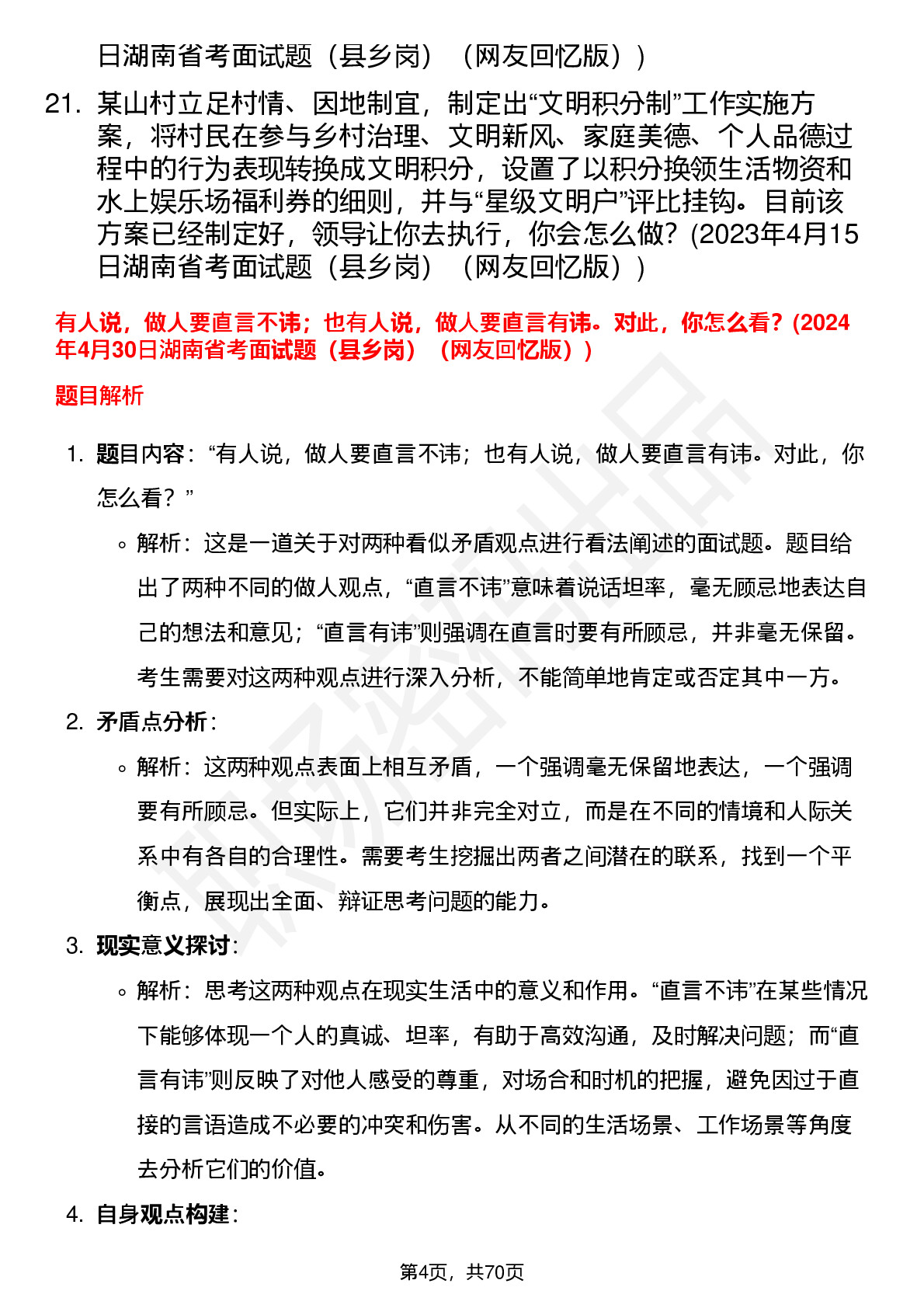 日湖南省考面试题（县乡岗）（网友回忆版））

21. 某山村立足村情、因地制宜，制定出“文明积分制”工作实施方案，将村民在参与乡村治理、文明新风、家庭美德、个人品德过程中的行为表现转换成文明积分，设置了以积分换领生活物资和水上娱乐场福利券的细则，并与“星级文明户”评比挂钩。目前该方案已经制定好，领导让你去执行，你会怎么做？(2023年4月15日湖南省考面试题（县乡岗）（网友回忆版））

有人说，做人要直言不讳；也有人说，做人要直言有讳。对此，你怎么看？(2024年4月30日湖南省考面试题（县乡岗）（网友回忆版））

题目解析

1. 题目内容：“有人说，做人要直言不讳；也有人说，做人要直言有讳。对此，你怎么看？”
◦ 解析：这是一道关于对两种看似矛盾观点进行看法阐述的面试题。题目给出了两种不同的做人观点，“直言不讳”意味着说话坦率，毫无顾忌地表达自己的想法和意见；“直言有讳”则强调在直言时要有所顾忌，并非毫无保留。考生需要对这两种观点进行深入分析，不能简单地肯定或否定其中一方。

2. 矛盾点分析：
◦ 解析：这两种观点表面上相互矛盾，一个强调毫无保留地表达，一个强调要有所顾忌。但实际上，它们并非完全对立，而是在不同的情境和人际关系中有各自的合理性。需要考生挖掘出两者之间潜在的联系，找到一个平衡点，展现出全面、辩证思考问题的能力。

3. 现实意义探讨：
◦ 解析：思考这两种观点在现实生活中的意义和作用。“直言不讳”在某些情况下能够体现一个人的真诚、坦率，有助于高效沟通，及时解决问题；而“直言有讳”则反映了对他人感受的尊重，对场合和时机的把握，避免因过于直接的言语造成不必要的冲突和伤害。从不同的生活场景、工作场景等角度去分析它们的价值。

4. 自身观点构建：

第4页，共70页